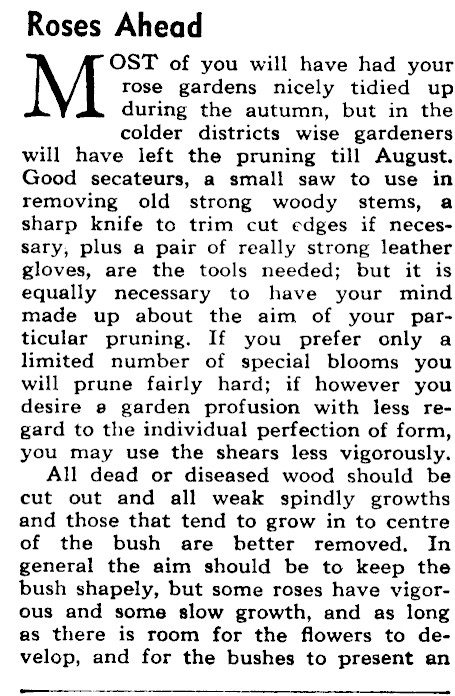 Roses Ahead

MOST of you will have had your rose gardens nicely tidied up during the autumn, but in the colder districts wise gardeners will have left the pruning till August. Good secateurs, a small saw to use in removing old strong woody stems, a sharp knife to trim cut edges if necessary, plus a pair of really strong leather gloves, are the tools needed; but it is equally necessary to have your mind made up about the aim of your particular pruning. If you prefer only a limited number of special blooms you will prune fairly hard; if however you desire a garden profusion with less regard to the individual perfection of form, you may use the shears less vigorously.

All dead or diseased wood should be cut out and all weak spindly growths and those that tend to grow in to centre of the bush are better removed. In general the aim should be to keep the bush shapely, but some roses have vigorous and some slow growth, and as long as there is room for the flowers to develop, and for the bushes to present an